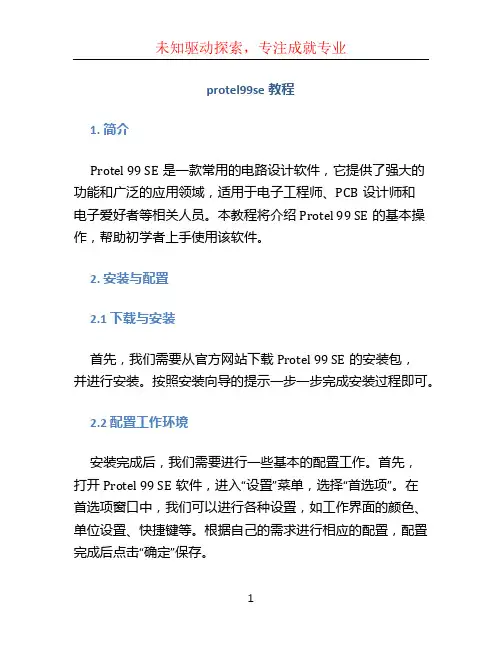 未知驱动探索，专注成就专业

protel99se 教程

1. 简介

Protel 99 SE 是一款常用的电路设计软件，它提供了强大的功能和广泛的应用领域，适用于电子工程师、PCB 设计师和电子爱好者等相关人员。本教程将介绍 Protel 99 SE 的基本操作，帮助初学者上手使用该软件。

2. 安装与配置

2.1 下载与安装

首先，我们需要从官方网站下载 Protel 99 SE 的安装包，并进行安装。按照安装向导的提示一步一步完成安装过程即可。

2.2 配置工作环境

安装完成后，我们需要进行一些基本的配置工作。首先，打开 Protel 99 SE 软件，进入“设置”菜单，选择“首选项”。在首选项窗口中，我们可以进行各种设置，如工作界面的颜色、单位设置、快捷键等。根据自己的需求进行相应的配置，配置完成后点击“确定”保存。

1